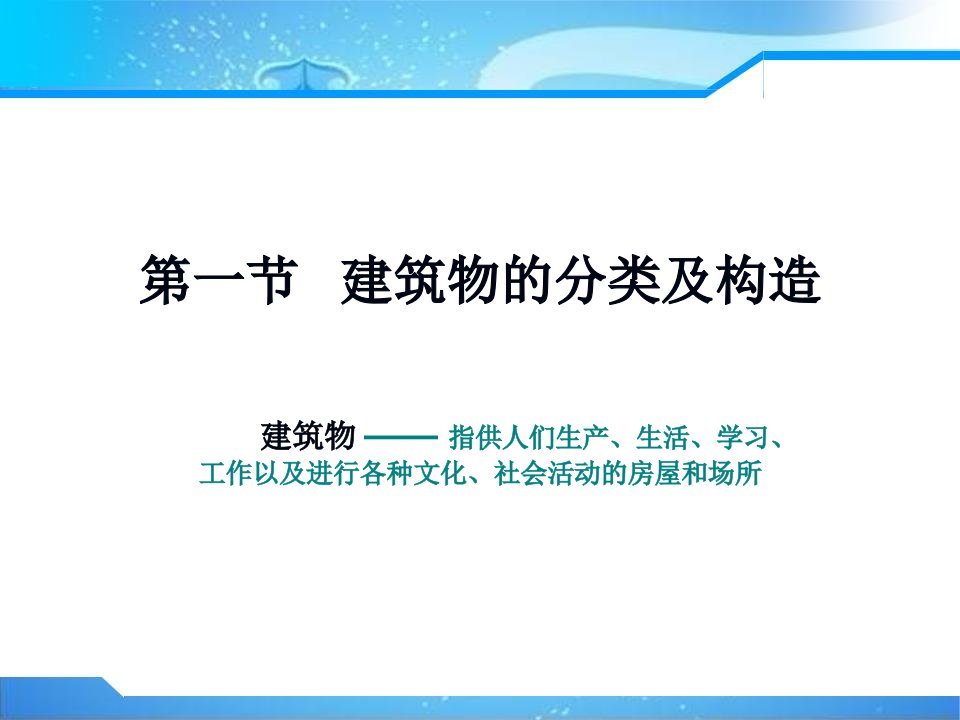 第一节　建筑物的分类及构造

建筑物 —— 指供人们生产、生活、学习、工作以及进行各种文化、社会活动的房屋和场所